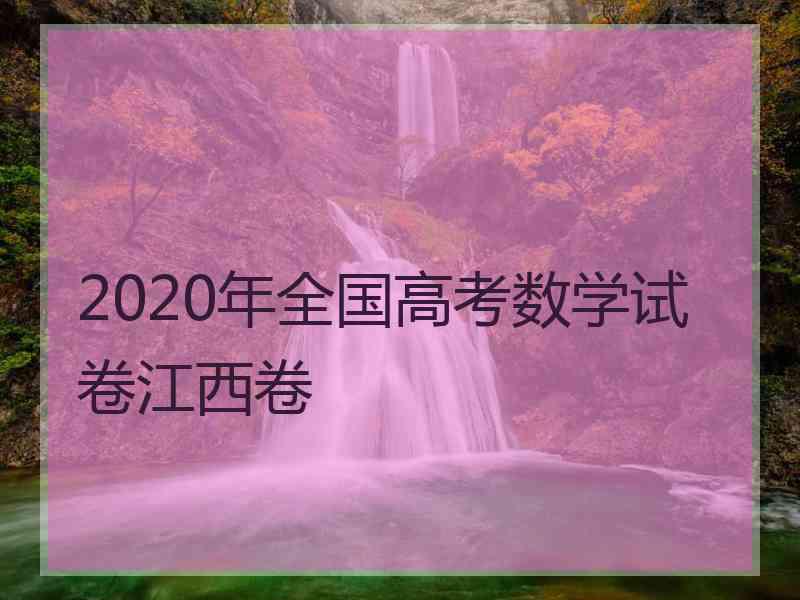 2020年全国高考数学试卷江西卷